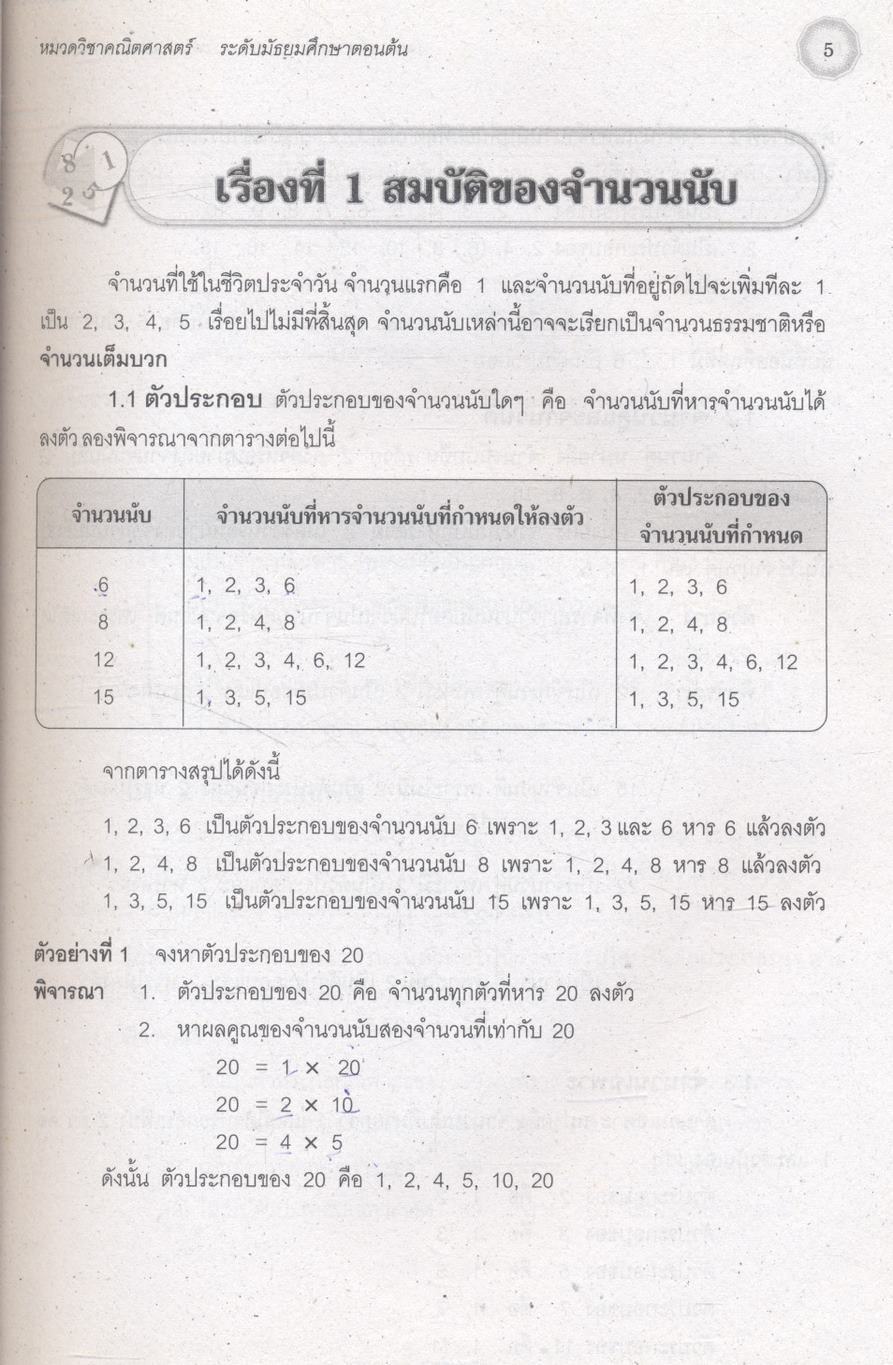 หมวดวิชาคณิตศาสตร์ ระดับมัธยมศึกษาตอนต้น

5

8 1 2 5

เรื่องที่ 1 สมบัติของจำนวนนับ

จำนวนที่ใช้ในชีวิตประจำวัน จำนวนแรกคือ 1 และจำนวนนับที่อยู่ถัดไปจะเพิ่มทีละ 1 เป็น 2, 3, 4, 5 เรื่อยไปไม่มีที่สิ้นสุด จำนวนนับเหล่านี้อาจจะเรียกเป็นจำนวนธรรมชาติหรือจำนวนเต็มบวก

1.1 ตัวประกอบ ตัวประกอบของจำนวนนับใดๆ คือ จำนวนนับที่หารจำนวนนับได้ลงตัว ลองพิจารณาจากตารางต่อไปนี้

| จำนวนนับ | จำนวนนับที่หารจำนวนนับที่กำหนดให้ลงตัว | ตัวประกอบของจำนวนนับที่กำหนด |
|---|---|---|
| 6 | 1, 2, 3, 6 | 1, 2, 3, 6 |
| 8 | 1, 2, 4, 8 | 1, 2, 4, 8 |
| 12 | 1, 2, 3, 4, 6, 12 | 1, 2, 3, 4, 6, 12 |
| 15 | 1, 3, 5, 15 | 1, 3, 5, 15 |

จากตารางสรุปได้ดังนี้

1, 2, 3, 6 เป็นตัวประกอบของจำนวนนับ 6 เพราะ 1, 2, 3 และ 6 หาร 6 แล้วลงตัว

1, 2, 4, 8 เป็นตัวประกอบของจำนวนนับ 8 เพราะ 1, 2, 4, 8 หาร 8 แล้วลงตัว

1, 3, 5, 15 เป็นตัวประกอบของจำนวนนับ 15 เพราะ 1, 3, 5, 15 หาร 15 ลงตัว

ตัวอย่างที่ 1 จงหาตัวประกอบของ 20

พิจารณา 1. ตัวประกอบของ 20 คือ จำนวนทุกตัวที่หาร 20 ลงตัว

2. หาผลคูณของจำนวนนับสองจำนวนที่เท่ากับ 20

$20 = 1 \times 20$

$20 = 2 \times 10$

$20 = 4 \times 5$

ดังนั้น ตัวประกอบของ 20 คือ 1, 2, 4, 5, 10, 20